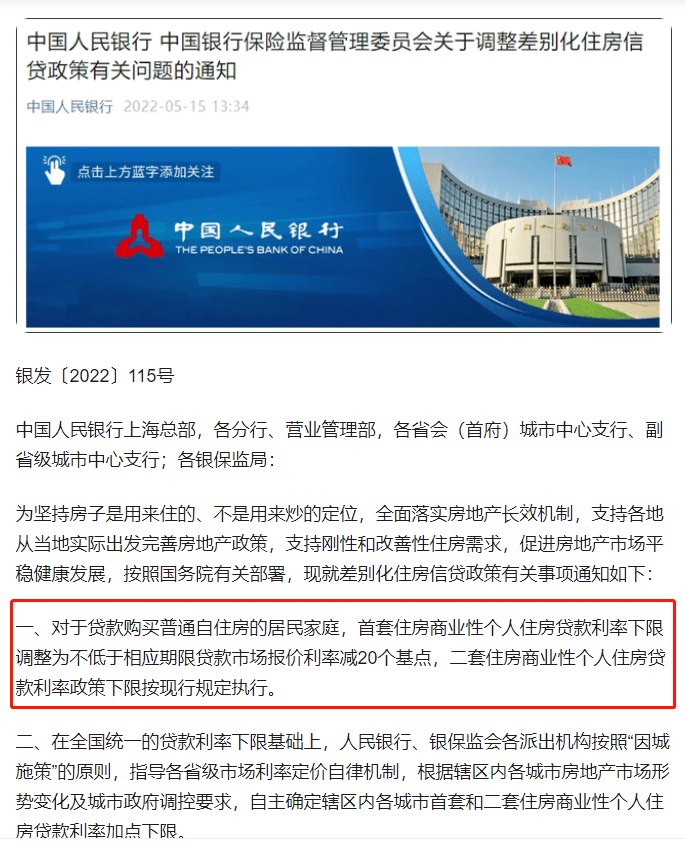 中国人民银行 中国银行保险监督管理委员会关于调整差别化住房信贷政策有关问题的通知

中国人民银行 2022-05-15 13:34

点击上方蓝字添加关注

中国人民银行
THE PEOPLE'S BANK OF CHINA

银发〔2022〕115号

中国人民银行上海总部，各分行、营业管理部，各省会（首府）城市中心支行、副省级城市中心支行；各银保监局：

为坚持房子是用来住的、不是用来炒的定位，全面落实房地产长效机制，支持各地从当地实际出发完善房地产政策，支持刚性和改善性住房需求，促进房地产市场平稳健康发展，按照国务院有关部署，现就差别化住房信贷政策有关事项通知如下：

一、对于贷款购买普通自住房的居民家庭，首套住房商业性个人住房贷款利率下限调整为不低于相应期限贷款市场报价利率减20个基点，二套住房商业性个人住房贷款利率政策下限按现行规定执行。

二、在全国统一的贷款利率下限基础上，人民银行、银保监会各派出机构按照“因城施策”的原则，指导各省级市场利率定价自律机制，根据辖区内各城市房地产市场形势变化及城市政府调控要求，自主确定辖区内各城市首套和二套住房商业性个人住房贷款利率加点下限。